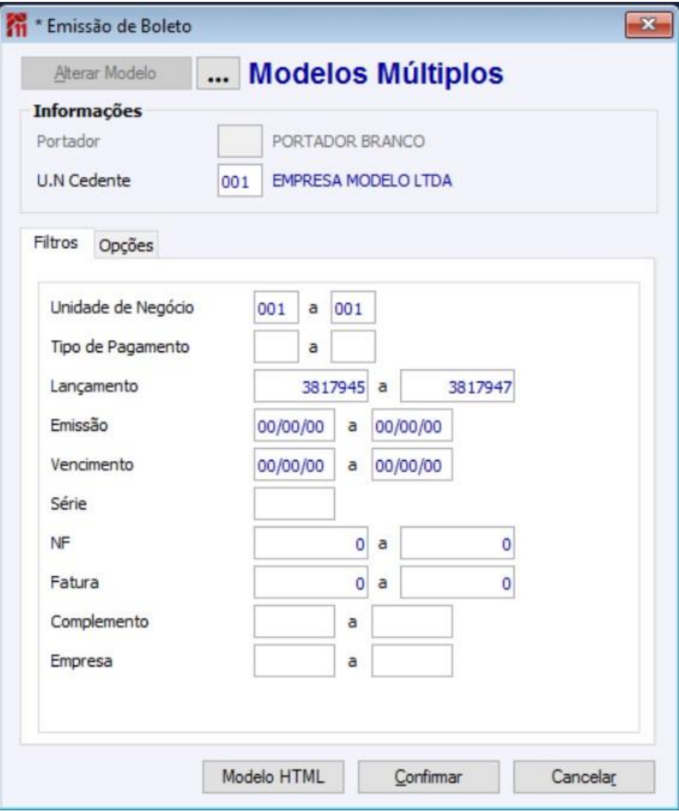 * Emissão de Boleto

Alterar Modelo ... Modelos Múltiplos

Informações

Portador PORTADOR BRANCO

U.N Cedente 001 EMPRESA MODELO LTDA

Filtros Opções

Unidade de Negócio 001 a 001

Tipo de Pagamento a

Lançamento 3817945 a 3817947

Emissão 00/00/00 a 00/00/00

Vencimento 00/00/00 a 00/00/00

Série

NF 0 a 0

Fatura 0 a 0

Complemento a

Empresa a

Modelo HTML Confirmar Cancelar